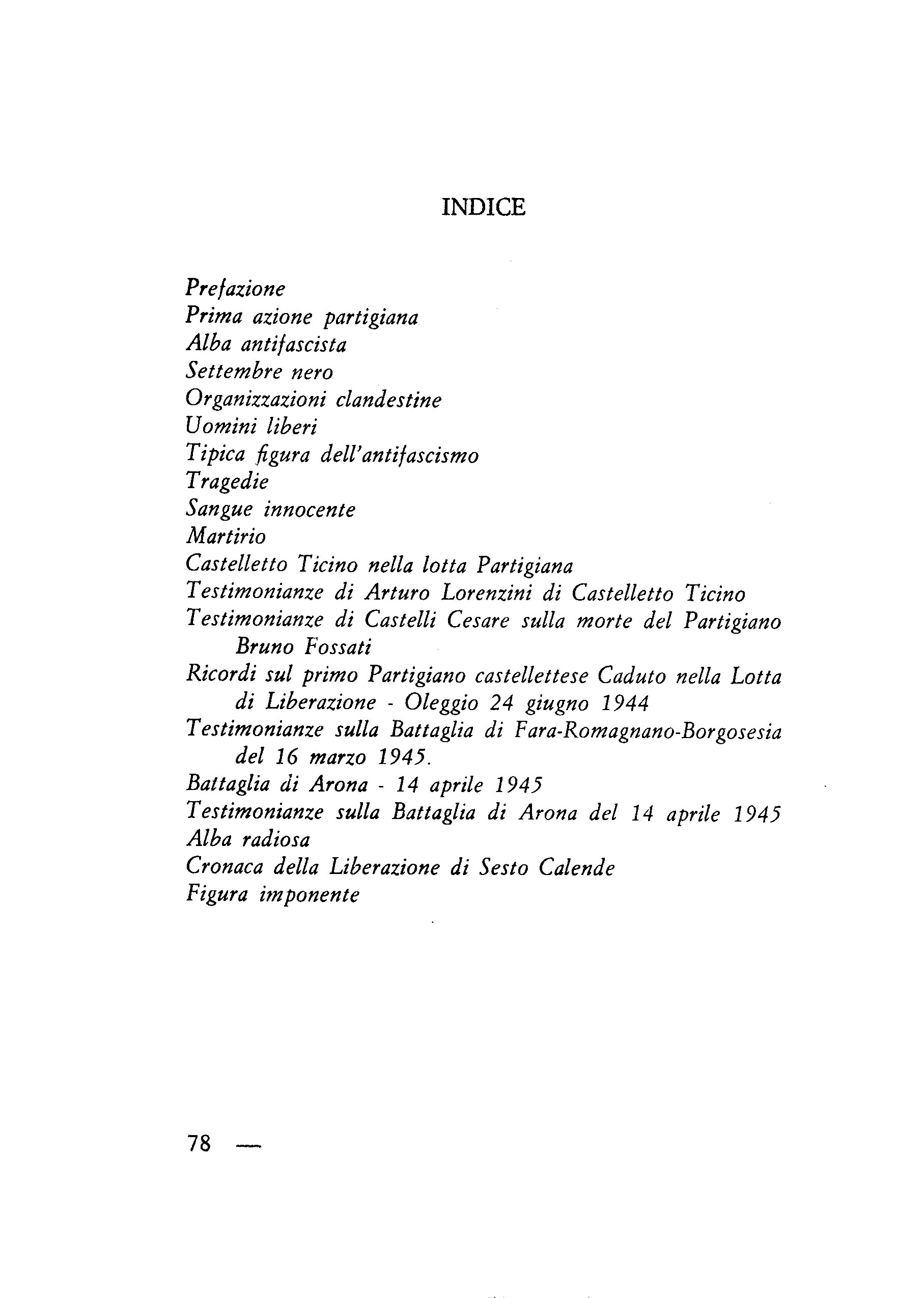 INDICE

Prefazione
Prima azione partigiana
Alba antifascista
Settembre nero
Organizzazioni clandestine
Uomini liberi
Tipica figura dell'antifascismo
Tragedie
Sangue innocente
Martirio
Castelletto Ticino nella lotta Partigiana
Testimonianze di Arturo Lorenzini di Castelletto Ticino
Testimonianze di Castelli Cesare sulla morte del Partigiano Bruno Fossati
Ricordi sul primo Partigiano castellettese Caduto nella Lotta di Liberazione - Oleggio 24 giugno 1944
Testimonianze sulla Battaglia di Fara-Romagnano-Borgosesia del 16 marzo 1945.
Battaglia di Arona - 14 aprile 1945
Testimonianze sulla Battaglia di Arona del 14 aprile 1945
Alba radiosa
Cronaca della Liberazione di Sesto Calende
Figura imponente

78 —